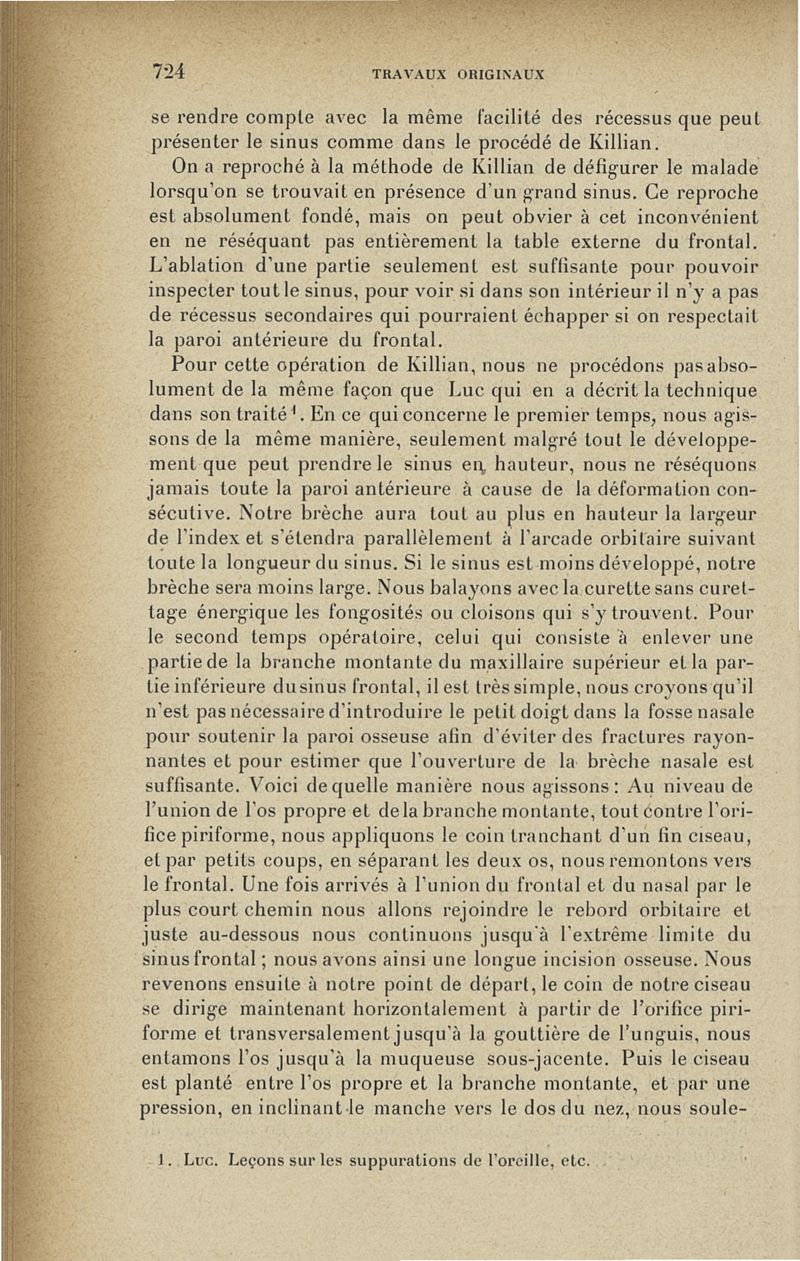 724 TRAVAUX ORIGINAUX

se rendre compte avec la même facilité des récessus que peut présenter le sinus comme dans le procédé de Killian.

On a reproché à la méthode de Killian de défigurer le malade lorsqu'on se trouvait en présence d'un grand sinus. Ce reproche est absolument fondé, mais on peut obvier à cet inconvénient en ne réséquant pas entièrement la table externe du frontal. L'ablation d'une partie seulement est suffisante pour pouvoir inspecter tout le sinus, pour voir si dans son intérieur il n'y a pas de récessus secondaires qui pourraient échapper si on respectait la paroi antérieure du frontal.

Pour cette opération de Killian, nous ne procédons pas absolument de la même façon que Luc qui en a décrit la technique dans son traité$^1$. En ce qui concerne le premier temps, nous agissons de la même manière, seulement malgré tout le développement que peut prendre le sinus en hauteur, nous ne réséquons jamais toute la paroi antérieure à cause de la déformation consécutive. Notre brèche aura tout au plus en hauteur la largeur de l'index et s'étendra parallèlement à l'arcade orbitaire suivant toute la longueur du sinus. Si le sinus est moins développé, notre brèche sera moins large. Nous balayons avec la curette sans curettage énergique les fongosités ou cloisons qui s'y trouvent. Pour le second temps opératoire, celui qui consiste à enlever une partie de la branche montante du maxillaire supérieur et la partie inférieure du sinus frontal, il est très simple, nous croyons qu'il n'est pas nécessaire d'introduire le petit doigt dans la fosse nasale pour soutenir la paroi osseuse afin d'éviter des fractures rayonnantes et pour estimer que l'ouverture de la brèche nasale est suffisante. Voici de quelle manière nous agissons : Au niveau de l'union de l'os propre et de la branche montante, tout contre l'orifice piriforme, nous appliquons le coin tranchant d'un fin ciseau, et par petits coups, en séparant les deux os, nous remontons vers le frontal. Une fois arrivés à l'union du frontal et du nasal par le plus court chemin nous allons rejoindre le rebord orbitaire et juste au-dessous nous continuons jusqu'à l'extrême limite du sinus frontal ; nous avons ainsi une longue incision osseuse. Nous revenons ensuite à notre point de départ, le coin de notre ciseau se dirige maintenant horizontalement à partir de l'orifice piriforme et transversalement jusqu'à la gouttière de l'unguis, nous entamons l'os jusqu'à la muqueuse sous-jacente. Puis le ciseau est planté entre l'os propre et la branche montante, et par une pression, en inclinant le manche vers le dos du nez, nous soule-

1. Luc. Leçons sur les suppurations de l'oreille, etc.